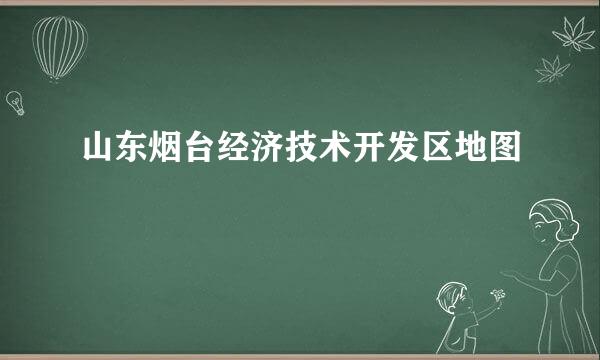 山东烟台经济技术开发区地图